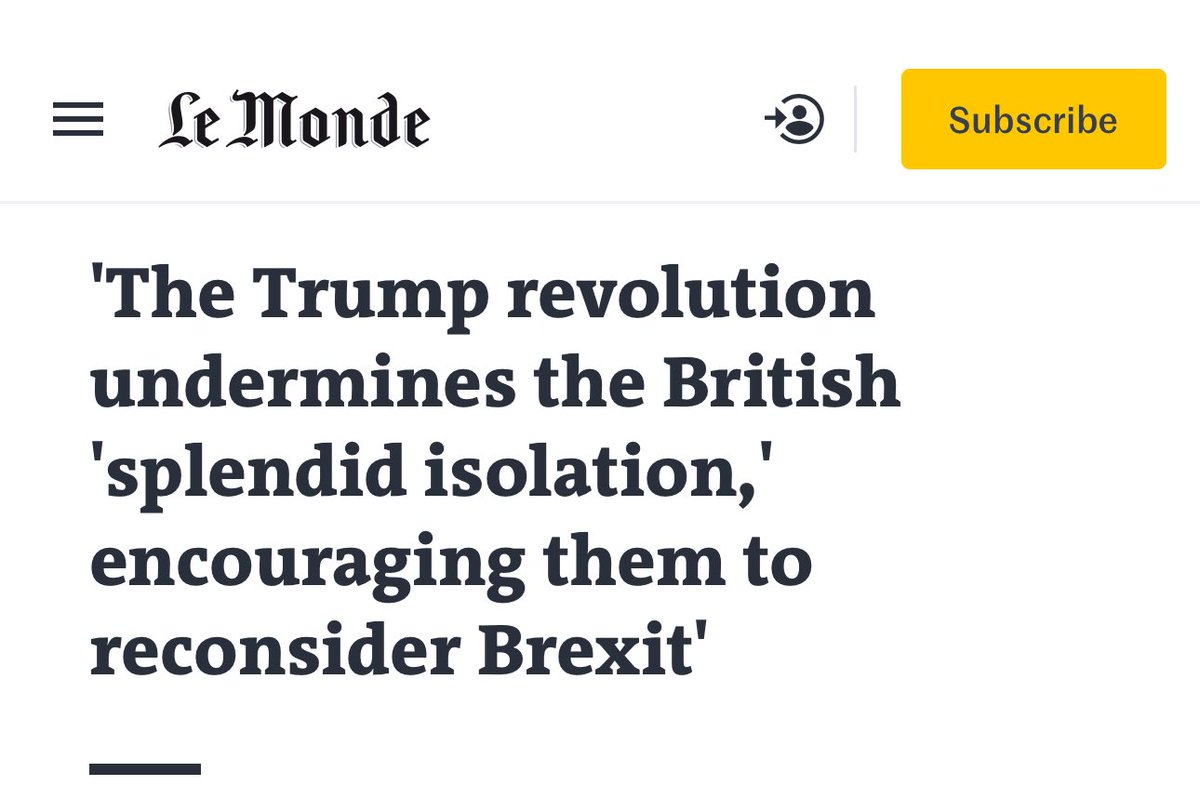 Le Monde

Subscribe

'The Trump revolution undermines the British 'splendid isolation,' encouraging them to reconsider Brexit'